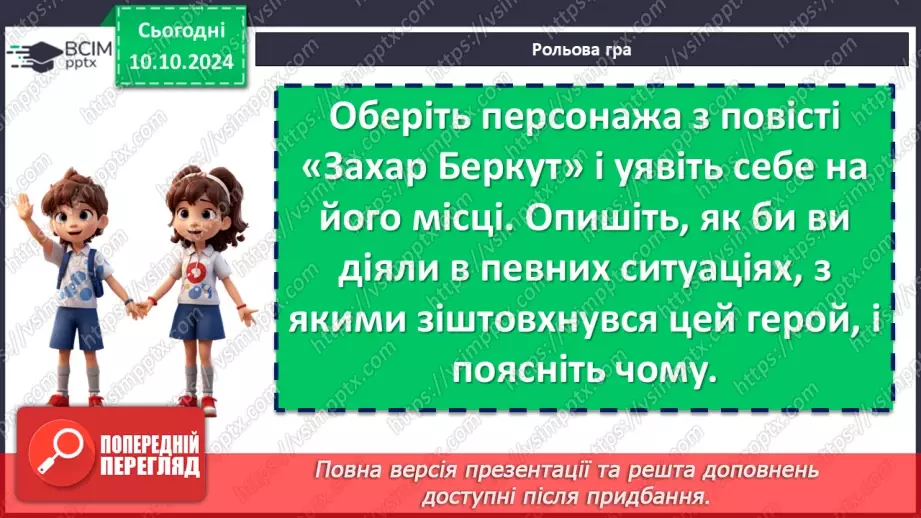 ВСІМ pptx

Сьогодні
10.10.2024

Рольова гра

Оберіть персонажа з повісті «Захар Беркут» і уявіть себе на його місці. Опишіть, як би ви діяли в певних ситуаціях, з якими зіштовхнувся цей герой, і поясніть чому.

ПОПЕРЕДНІЙ ПЕРЕГЛЯД

Повна версія презентації та решта доповнень доступні після придбання.

https://vsimpptx.com